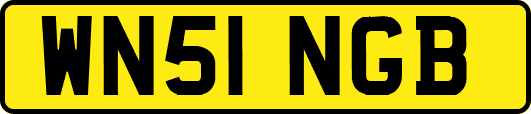 WN51 NGB